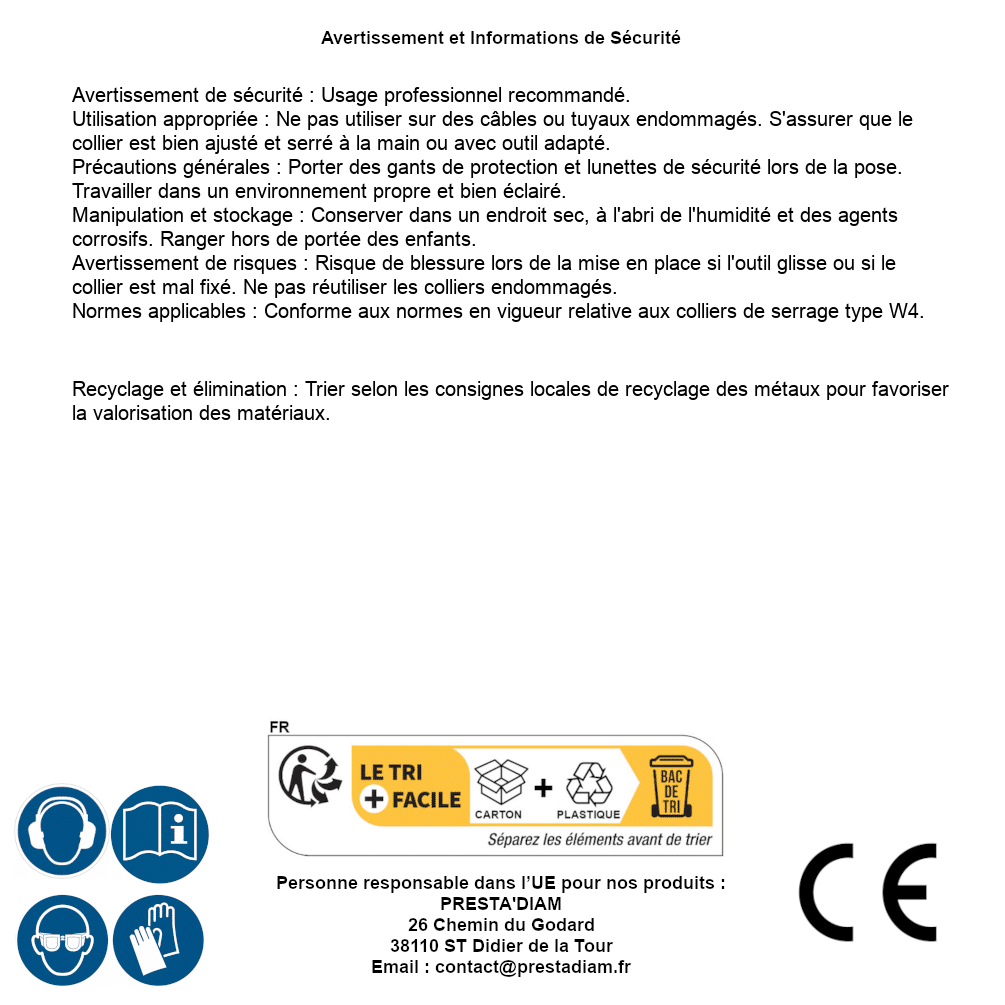 Avertissement et Informations de Sécurité

Avertissement de sécurité : Usage professionnel recommandé.
Utilisation appropriée : Ne pas utiliser sur des câbles ou tuyaux endommagés. S'assurer que le collier est bien ajusté et serré à la main ou avec outil adapté.
Précautions générales : Porter des gants de protection et lunettes de sécurité lors de la pose. Travailler dans un environnement propre et bien éclairé.
Manipulation et stockage : Conserver dans un endroit sec, à l'abri de l'humidité et des agents corrosifs. Ranger hors de portée des enfants.
Avertissement de risques : Risque de blessure lors de la mise en place si l'outil glisse ou si le collier est mal fixé. Ne pas réutiliser les colliers endommagés.
Normes applicables : Conforme aux normes en vigueur relative aux colliers de serrage type W4.

Recyclage et élimination : Trier selon les consignes locales de recyclage des métaux pour favoriser la valorisation des matériaux.

FR
LE TRI + FACILE
CARTON + PLASTIQUE
BAC DE TRI
Séparez les éléments avant de trier

Personne responsable dans l'UE pour nos produits :
PRESTA'DIAM
26 Chemin du Godard
38110 ST Didier de la Tour
Email : contact@prestadiam.fr

CE